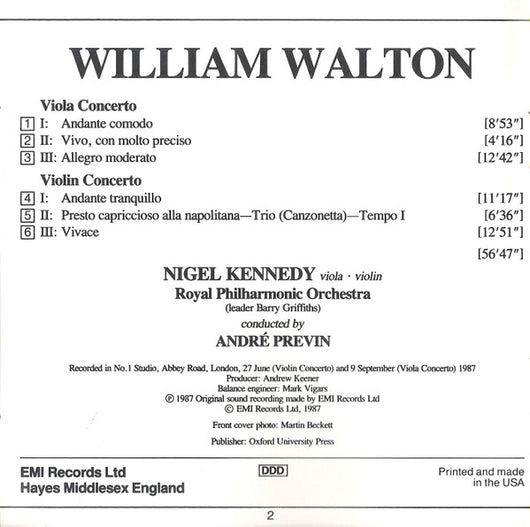 WILLIAM WALTON

Viola Concerto
1 I: Andante comodo [8′53″]
2 II: Vivo, con molto preciso [4′16″]
3 III: Allegro moderato [12′42″]

Violin Concerto
4 I: Andante tranquillo [11′17″]
5 II: Presto capriccioso alla napolitana—Trio (Canzonetta)—Tempo I [6′36″]
6 III: Vivace [12′51″]

[56′47″]

NIGEL KENNEDY viola · violin
Royal Philharmonic Orchestra
(leader Barry Griffiths)
conducted by
ANDRÉ PREVIN

Recorded in No.1 Studio, Abbey Road, London, 27 June (Violin Concerto) and 9 September (Viola Concerto) 1987
Producer: Andrew Keener
Balance engineer: Mark Vigars
℗ 1987 Original sound recording made by EMI Records Ltd
© EMI Records Ltd, 1987

Front cover photo: Martin Beckett

Publisher: Oxford University Press

EMI Records Ltd
Hayes Middlesex England

DDD

Printed and made in the USA

2